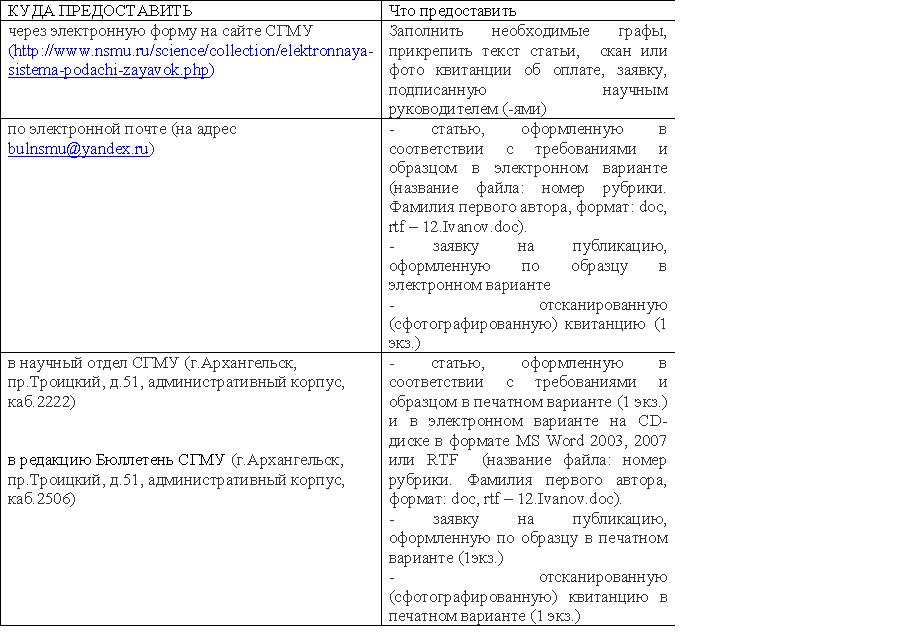 | КУДА ПРЕДОСТАВИТЬ | Что предоставить |
|---|---|
| через электронную форму на сайте СГМУ (http://www.nsmu.ru/science/collection/elektronnaya-sistema-podachi-zayavok.php) | Заполнить необходимые графы, прикрепить текст статьи, скан или фото квитанции об оплате, заявку, подписанную научным руководителем (-ями) |
| по электронной почте (на адрес bulnsmu@yandex.ru) | - статью, оформленную в соответствии с требованиями и образцом в электронном варианте (название файла: номер рубрики. Фамилия первого автора, формат: doc, rtf – 12.Ivanov.doc). - заявку на публикацию, оформленную по образцу в электронном варианте - отсканированную (сфотографированную) квитанцию (1 экз.) |
| в научный отдел СГМУ (г.Архангельск, пр.Троицкий, д.51, административный корпус, каб.2222) в редакцию Бюллетень СГМУ (г.Архангельск, пр.Троицкий, д.51, административный корпус, каб.2506) | - статью, оформленную в соответствии с требованиями и образцом в печатном варианте (1 экз.) и в электронном варианте на CD-диске в формате MS Word 2003, 2007 или RTF (название файла: номер рубрики. Фамилия первого автора, формат: doc, rtf – 12.Ivanov.doc). - заявку на публикацию, оформленную по образцу в печатном варианте (1экз.) - отсканированную (сфотографированную) квитанцию в печатном варианте (1 экз.) |